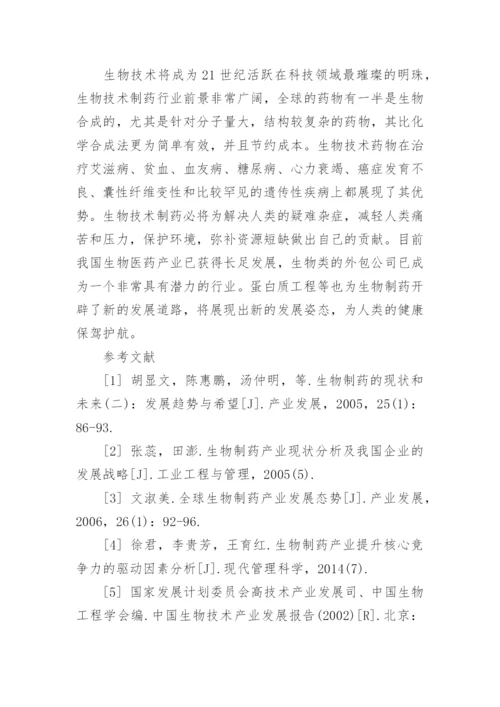 生物技术将成为21世纪活跃在科技领域最璀璨的明珠，生物技术制药行业前景非常广阔，全球的药物有一半是生物合成的，尤其是针对分子量大，结构较复杂的药物，其比化学合成法更为简单有效，并且节约成本。生物技术药物在治疗艾滋病、贫血、血友病、糖尿病、心力衰竭、癌症发育不良、囊性纤维变性和比较罕见的遗传性疾病上都展现了其优势。生物技术制药必将为解决人类的疑难杂症，减轻人类痛苦和压力，保护环境，弥补资源短缺做出自己的贡献。目前我国生物医药产业已获得长足发展，生物类的外包公司已成为一个非常具有潜力的行业。蛋白质工程等也为生物制药开辟了新的发展道路，将展现出新的发展姿态，为人类的健康保驾护航。

参考文献

[1] 胡显文，陈惠鹏，汤仲明，等.生物制药的现状和未来(二)：发展趋势与希望[J].产业发展，2005，25(1)：86-93.

[2] 张蕊，田澎.生物制药产业现状分析及我国企业的发展战略[J].工业工程与管理，2005(5).

[3] 文淑美.全球生物制药产业发展态势[J].产业发展，2006，26(1)：92-96.

[4] 徐君，李贵芳，王育红.生物制药产业提升核心竞争力的驱动因素分析[J].现代管理科学，2014(7).

[5] 国家发展计划委员会高技术产业发展司、中国生物工程学会编.中国生物技术产业发展报告(2002)[R].北京：